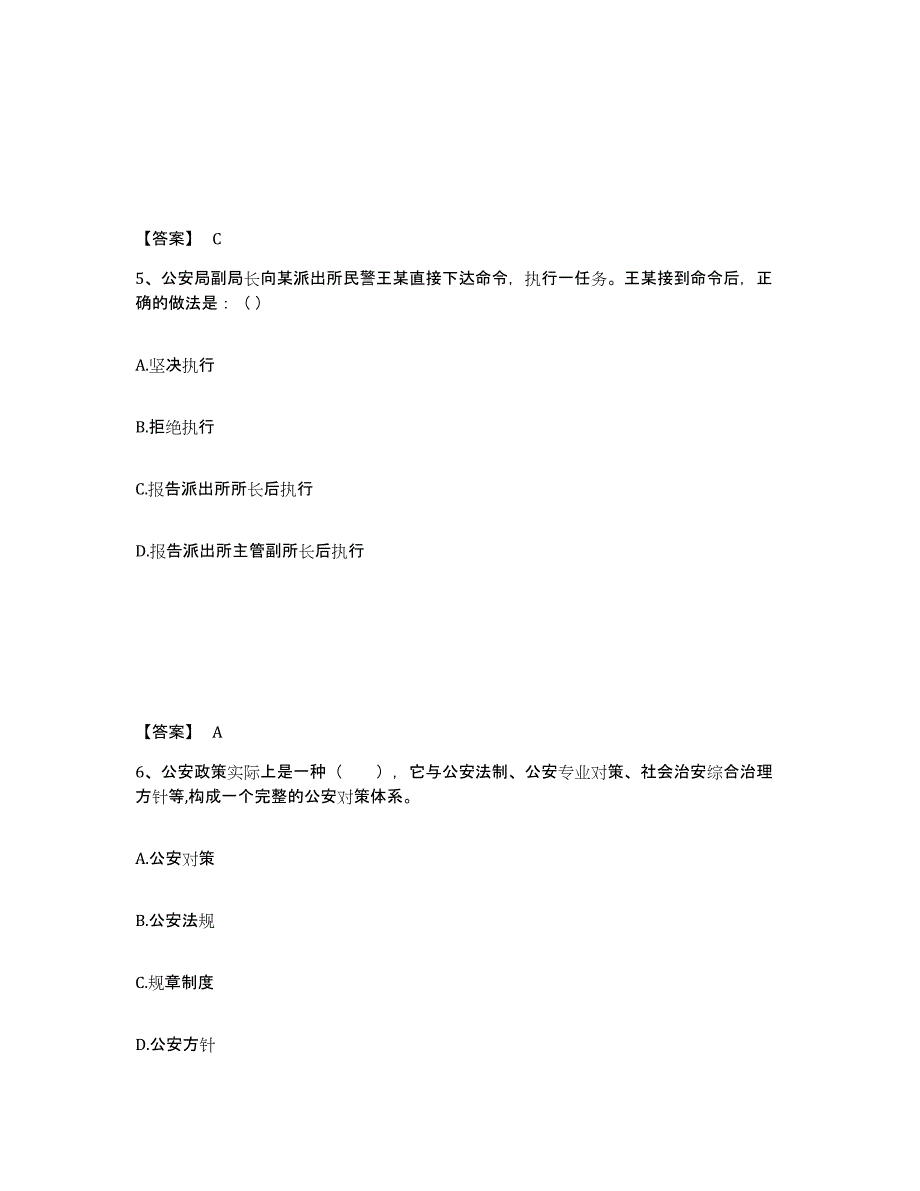 【答案】 C

5、公安局副局长向某派出所民警王某直接下达命令，执行一任务。王某接到命令后，正确的做法是：（）

A.坚决执行

B.拒绝执行

C.报告派出所所长后执行

D.报告派出所主管副所长后执行

【答案】 A

6、公安政策实际上是一种（　　），它与公安法制、公安专业对策、社会治安综合治理方针等,构成一个完整的公安对策体系。

A.公安对策

B.公安法规

C.规章制度

D.公安方针